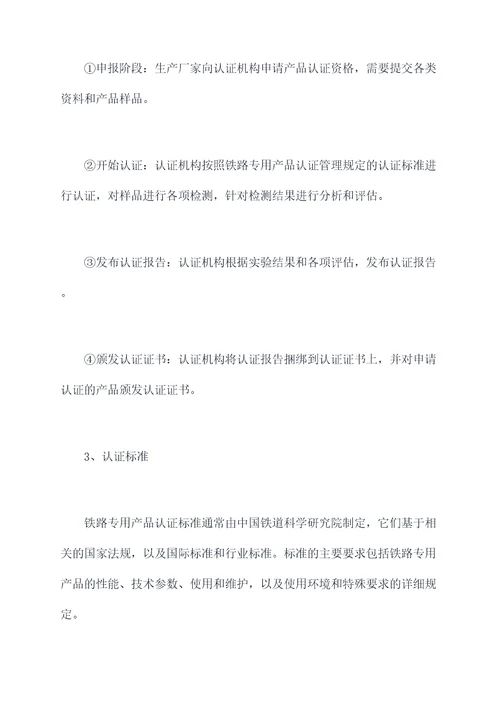 ①申报阶段：生产厂家向认证机构申请产品认证资格，需要提交各类资料和产品样品。

②开始认证：认证机构按照铁路专用产品认证管理规定的认证标准进行认证，对样品进行各项检测，针对检测结果进行分析和评估。

③发布认证报告：认证机构根据实验结果和各项评估，发布认证报告。

④颁发认证证书：认证机构将认证报告捆绑到认证证书上，并对申请认证的产品颁发认证证书。

3、认证标准

铁路专用产品认证标准通常由中国铁道科学研究院制定，它们基于相关的国家法规，以及国际标准和行业标准。标准的主要要求包括铁路专用产品的性能、技术参数、使用和维护，以及使用环境和特殊要求的详细规定。